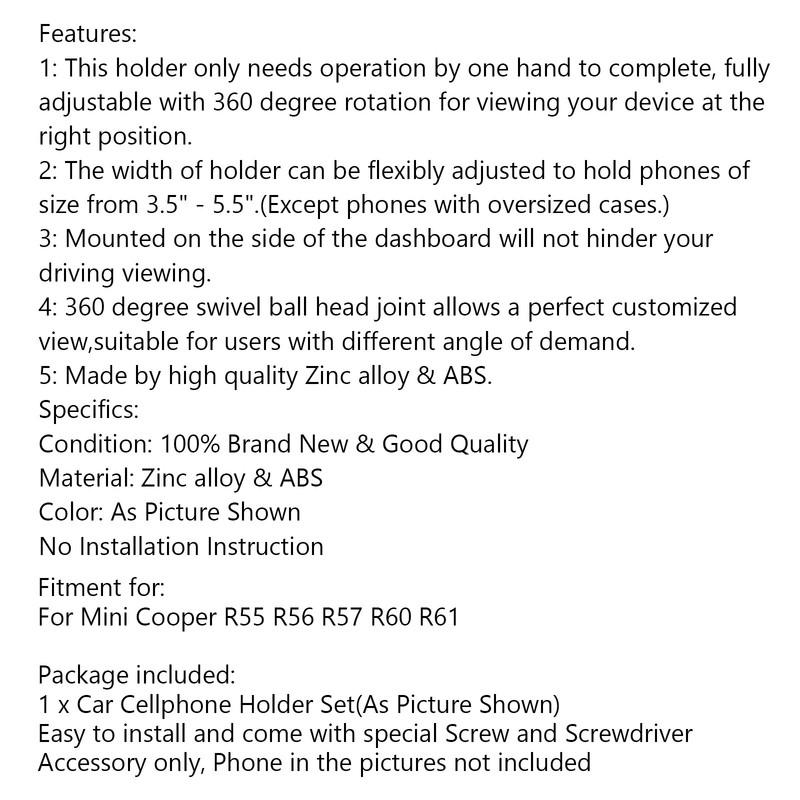 Features:
1: This holder only needs operation by one hand to complete, fully adjustable with 360 degree rotation for viewing your device at the right position.
2: The width of holder can be flexibly adjusted to hold phones of size from 3.5" - 5.5".(Except phones with oversized cases.)
3: Mounted on the side of the dashboard will not hinder your driving viewing.
4: 360 degree swivel ball head joint allows a perfect customized view,suitable for users with different angle of demand.
5: Made by high quality Zinc alloy & ABS.
Specifics:
Condition: 100% Brand New & Good Quality
Material: Zinc alloy & ABS
Color: As Picture Shown
No Installation Instruction

Fitment for:
For Mini Cooper R55 R56 R57 R60 R61

Package included:
1 x Car Cellphone Holder Set(As Picture Shown)
Easy to install and come with special Screw and Screwdriver
Accessory only, Phone in the pictures not included